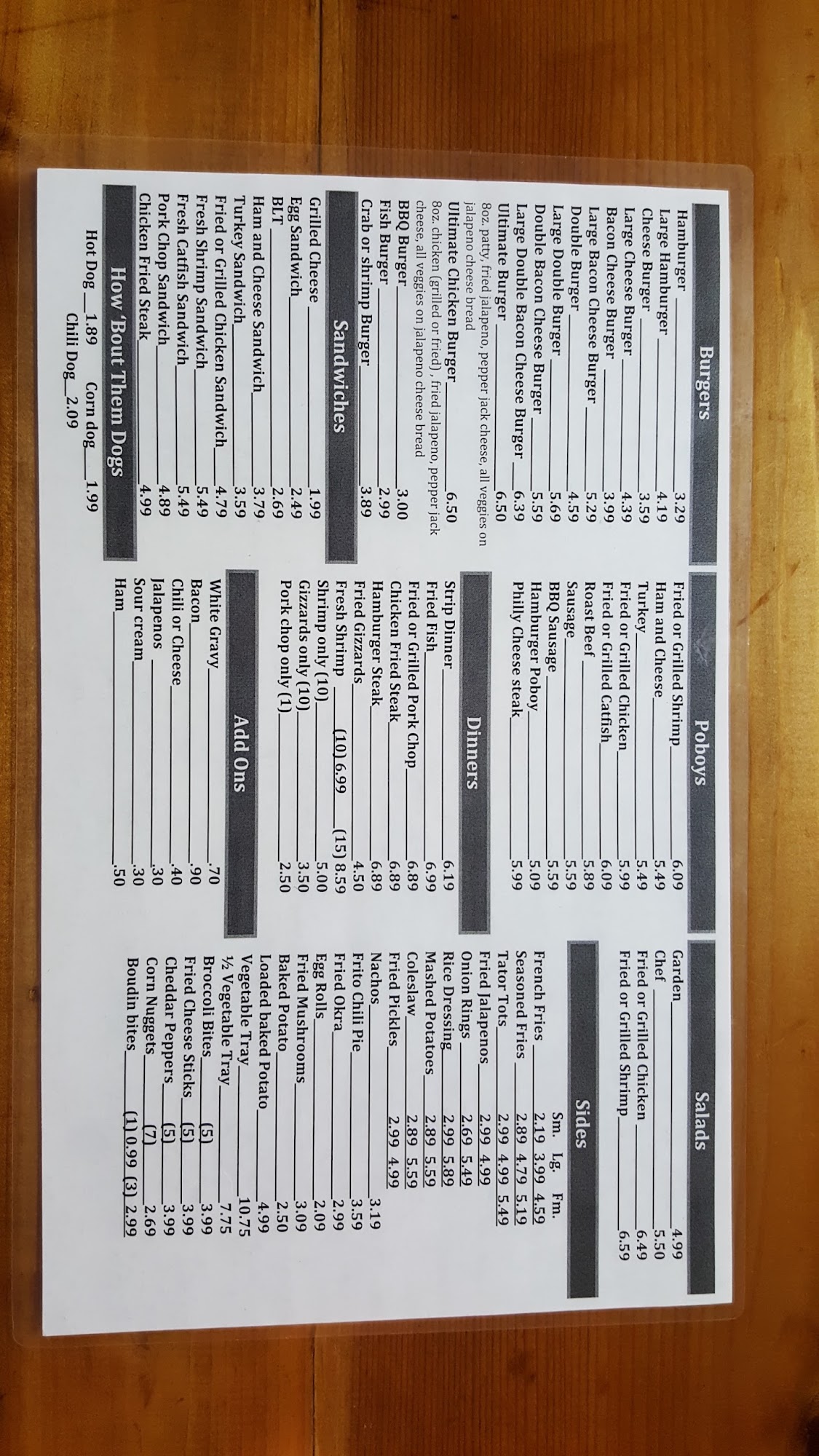 Burgers

Hamburger 3.29
Large Hamburger 4.19
Cheese Burger 3.59
Large Cheese Burger 4.39
Bacon Cheese Burger 3.99
Large Bacon Cheese Burger 5.29
Double Burger 4.59
Large Double Burger 5.69
Double Bacon Cheese Burger 5.59
Large Double Bacon Cheese Burger 6.39
Ultimate Burger 6.50
8oz. patty, fried jalapeno, pepper jack cheese, all veggies on jalapeno cheese bread
Ultimate Chicken Burger 6.50
8oz. chicken (grilled or fried) , fried jalapeno, pepper jack cheese, all veggies on jalapeno cheese bread
BBQ Burger 3.00
Fish Burger 2.99
Crab or shrimp Burger 3.89

Sandwiches

Grilled Cheese 1.99
Egg Sandwich 2.49
BLT 2.69
Ham and Cheese Sandwich 3.79
Turkey Sandwich 3.59
Fried or Grilled Chicken Sandwich 4.79
Fresh Shrimp Sandwich 5.49
Fresh Catfish Sandwich 5.49
Pork Chop Sandwich 4.89
Chicken Fried Steak 4.99

How 'Bout Them Dogs

Hot Dog 1.89 Corn dog 1.99
Chili Dog 2.09

Poboys

Fried or Grilled Shrimp 6.09
Ham and Cheese 5.49
Turkey 5.49
Fried or Grilled Chicken 5.99
Fried or Grilled Catfish 6.09
Roast Beef 5.89
Sausage 5.59
BBQ Sausage 5.59
Hamburger Poboy 5.09
Philly Cheese steak 5.99

Dinners

Strip Dinner 6.19
Fried Fish 6.99
Fried or Grilled Pork Chop 6.89
Chicken Fried Steak 6.89
Hamburger Steak 6.89
Fried Gizzards 4.50
Fresh Shrimp (10) 6.99 (15) 8.59
Shrimp only (10) 5.00
Gizzards only (10) 3.50
Pork chop only (1) 2.50

Add Ons

White Gravy .70
Bacon .90
Chili or Cheese .40
Jalapenos .30
Sour cream .30
Ham .50

Salads

Garden 4.99
Chef 5.50
Fried or Grilled Chicken 6.49
Fried or Grilled Shrimp 6.59

Sides

| | Sm. | Lg. | Fm. |
|---|---|---|---|
| French Fries | 2.19 | 3.99 | 4.59 |
| Seasoned Fries | 2.89 | 4.79 | 5.19 |
| Tator Tots | 2.99 | 4.99 | 5.49 |
| Fried Jalapenos | 2.99 | 4.99 | |
| Onion Rings | 2.69 | 5.49 | |
| Rice Dressing | 2.99 | 5.89 | |
| Mashed Potatoes | 2.89 | 5.59 | |
| Coleslaw | 2.89 | 5.59 | |
| Fried Pickles | 2.99 | 4.99 | |

Nachos 3.19
Frito Chili Pie 3.59
Fried Okra 2.99
Egg Rolls 2.09
Fried Mushrooms 3.09
Baked Potato 2.50
Loaded baked Potato 4.99
Vegetable Tray 10.75
½ Vegetable Tray 7.75
Broccoli Bites (5) 3.99
Fried Cheese Sticks (5) 3.99
Cheddar Peppers (5) 3.99
Corn Nuggets (7) 2.69
Boudin bites (1) 0.99 (3) 2.99